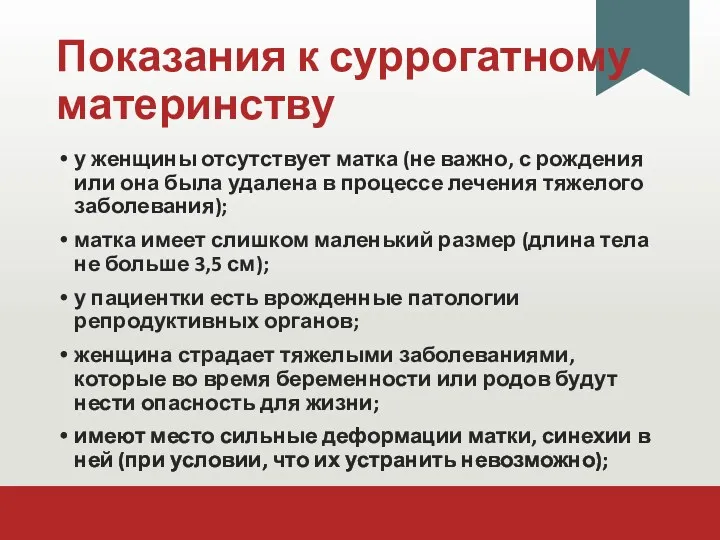 Показания к суррогатному материнству

• у женщины отсутствует матка (не важно, с рождения или она была удалена в процессе лечения тяжелого заболевания);

• матка имеет слишком маленький размер (длина тела не больше 3,5 см);

• у пациентки есть врожденные патологии репродуктивных органов;

• женщина страдает тяжелыми заболеваниями, которые во время беременности или родов будут нести опасность для жизни;

• имеют место сильные деформации матки, синехии в ней (при условии, что их устранить невозможно);